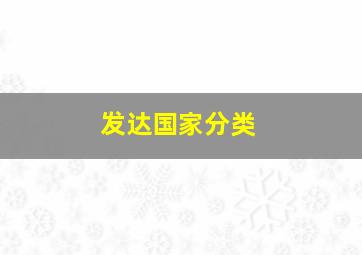 发达国家分类